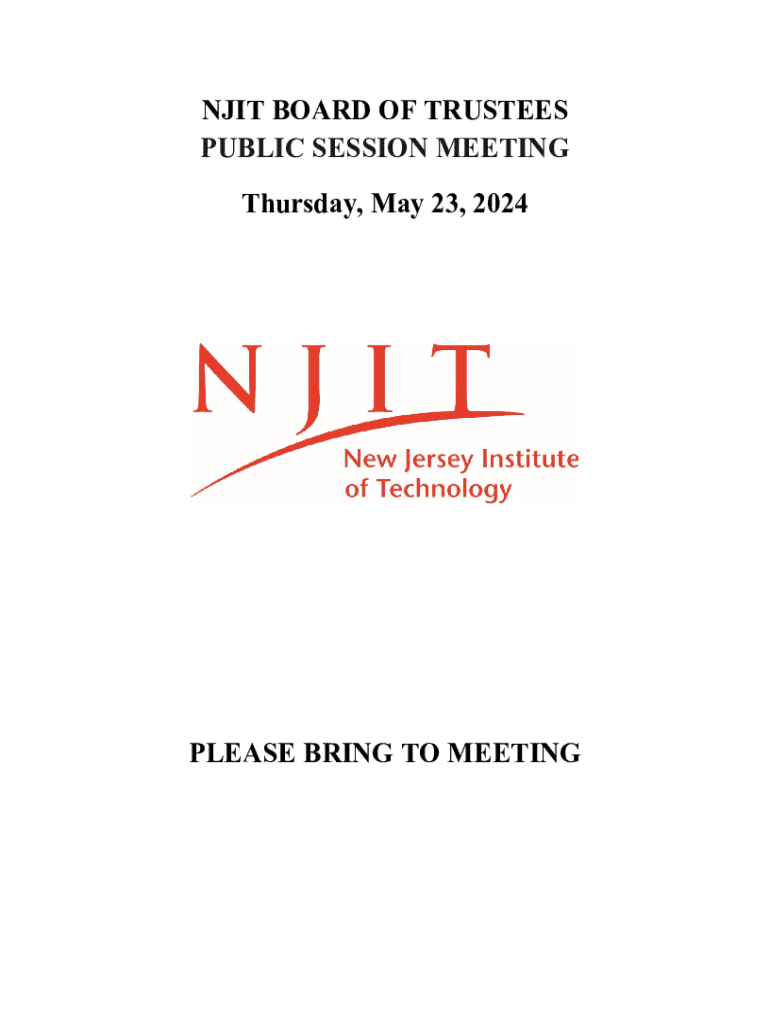 NJIT BOARD OF TRUSTEES
PUBLIC SESSION MEETING

Thursday, May 23, 2024

NJIT

New Jersey Institute of Technology

PLEASE BRING TO MEETING